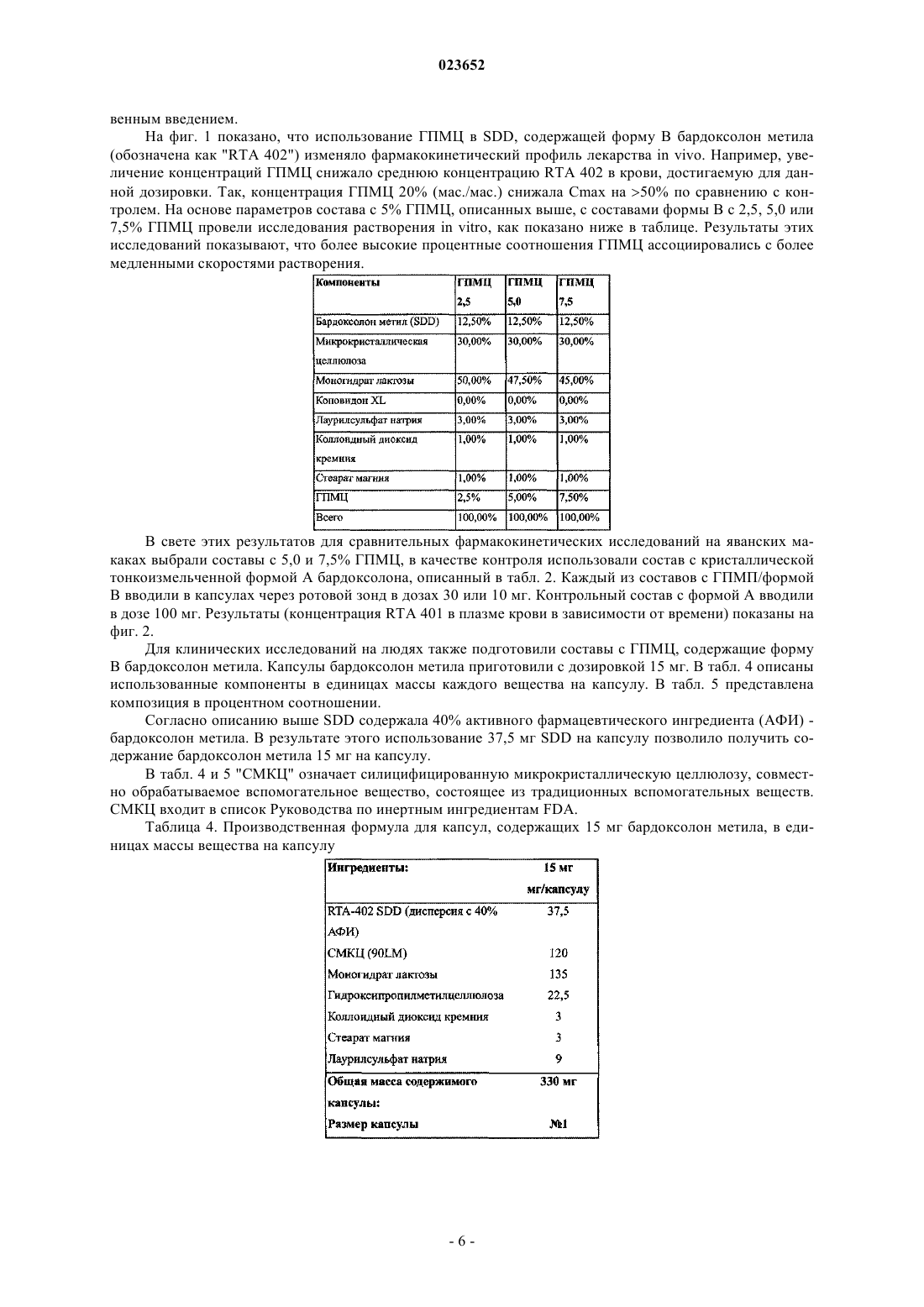 023652

венным введением.

На фиг. 1 показано, что использование ГПМЦ в SDD, содержащей форму B бардоксолон метила (обозначена как "RTA 402") изменяло фармакокинетический профиль лекарства in vivo. Например, увеличение концентраций ГПМЦ снижало среднюю концентрацию RTA 402 в крови, достигаемую для данной дозировки. Так, концентрация ГПМЦ 20% (мас./мас.) снижала Cmax на >50% по сравнению с контролем. На основе параметров состава с 5% ГПМЦ, описанных выше, с составами формы B с 2,5, 5,0 или 7,5% ГПМЦ провели исследования растворения in vitro, как показано ниже в таблице. Результаты этих исследований показывают, что более высокие процентные соотношения ГПМЦ ассоциировались с более медленными скоростями растворения.

| Компоненты | ГПМЦ 2,5 | ГПМЦ 5,0 | ГПМЦ 7,5 |
|---|---|---|---|
| Бардоксолон метил (SDD) | 12,50% | 12,50% | 12,50% |
| Микрокристаллическая целлюлоза | 30,00% | 30,00% | 30,00% |
| Моногидрат лактозы | 50,00% | 47,50% | 45,00% |
| Коповидон XL | 0,00% | 0,00% | 0,00% |
| Лаурилсульфат натрия | 3,00% | 3,00% | 3,00% |
| Коллоидный диоксид кремния | 1,00% | 1,00% | 1,00% |
| Стеарат магния | 1,00% | 1,00% | 1,00% |
| ГПМЦ | 2,5% | 5,00% | 7,50% |
| Всего | 100,00% | 100,00% | 100,00% |

В свете этих результатов для сравнительных фармакокинетических исследований на яванских макаках выбрали составы с 5,0 и 7,5% ГПМЦ, в качестве контроля использовали состав с кристаллической тонкоизмельченной формой A бардоксолона, описанный в табл. 2. Каждый из составов с ГПМП/формой B вводили в капсулах через ротовой зонд в дозах 30 или 10 мг. Контрольный состав с формой A вводили в дозе 100 мг. Результаты (концентрация RTA 401 в плазме крови в зависимости от времени) показаны на фиг. 2.

Для клинических исследований на людях также подготовили составы с ГПМЦ, содержащие форму B бардоксолон метила. Капсулы бардоксолон метила приготовили с дозировкой 15 мг. В табл. 4 описаны использованные компоненты в единицах массы каждого вещества на капсулу. В табл. 5 представлена композиция в процентном соотношении.

Согласно описанию выше SDD содержала 40% активного фармацевтического ингредиента (АФИ) - бардоксолон метила. В результате этого использование 37,5 мг SDD на капсулу позволило получить содержание бардоксолон метила 15 мг на капсулу.

В табл. 4 и 5 "СМКЦ" означает силицифицированную микрокристаллическую целлюлозу, совместно обрабатываемое вспомогательное вещество, состоящее из традиционных вспомогательных веществ. СМКЦ входит в список Руководства по инертным ингредиентам FDA.

Таблица 4. Производственная формула для капсул, содержащих 15 мг бардоксолон метила, в единицах массы вещества на капсулу

| Ингредиенты: | 15 мг мг/капсулу |
|---|---|
| RTA-402 SDD (дисперсия с 40% АФИ) | 37,5 |
| СМКЦ (90LM) | 120 |
| Моногидрат лактозы | 135 |
| Гидроксипропилметилцеллюлоза | 22,5 |
| Коллоидный диоксид кремния | 3 |
| Стеарат магния | 3 |
| Лаурилсульфат натрия | 9 |
| Общая масса содержимого капсулы: | 330 мг |
| Размер капсулы | №1 |

- 6 -